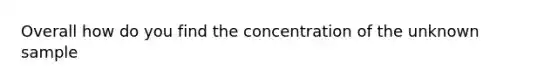 Overall how do you find the concentration of the unknown sample